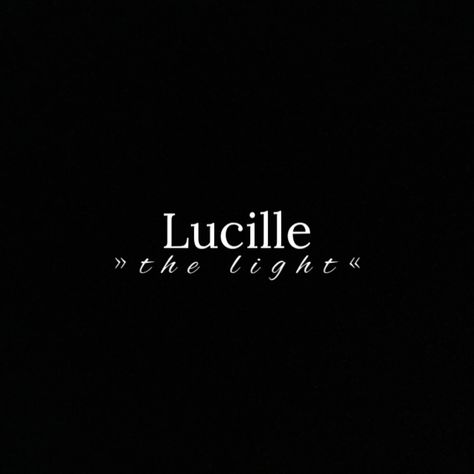 Lucille
»the light«